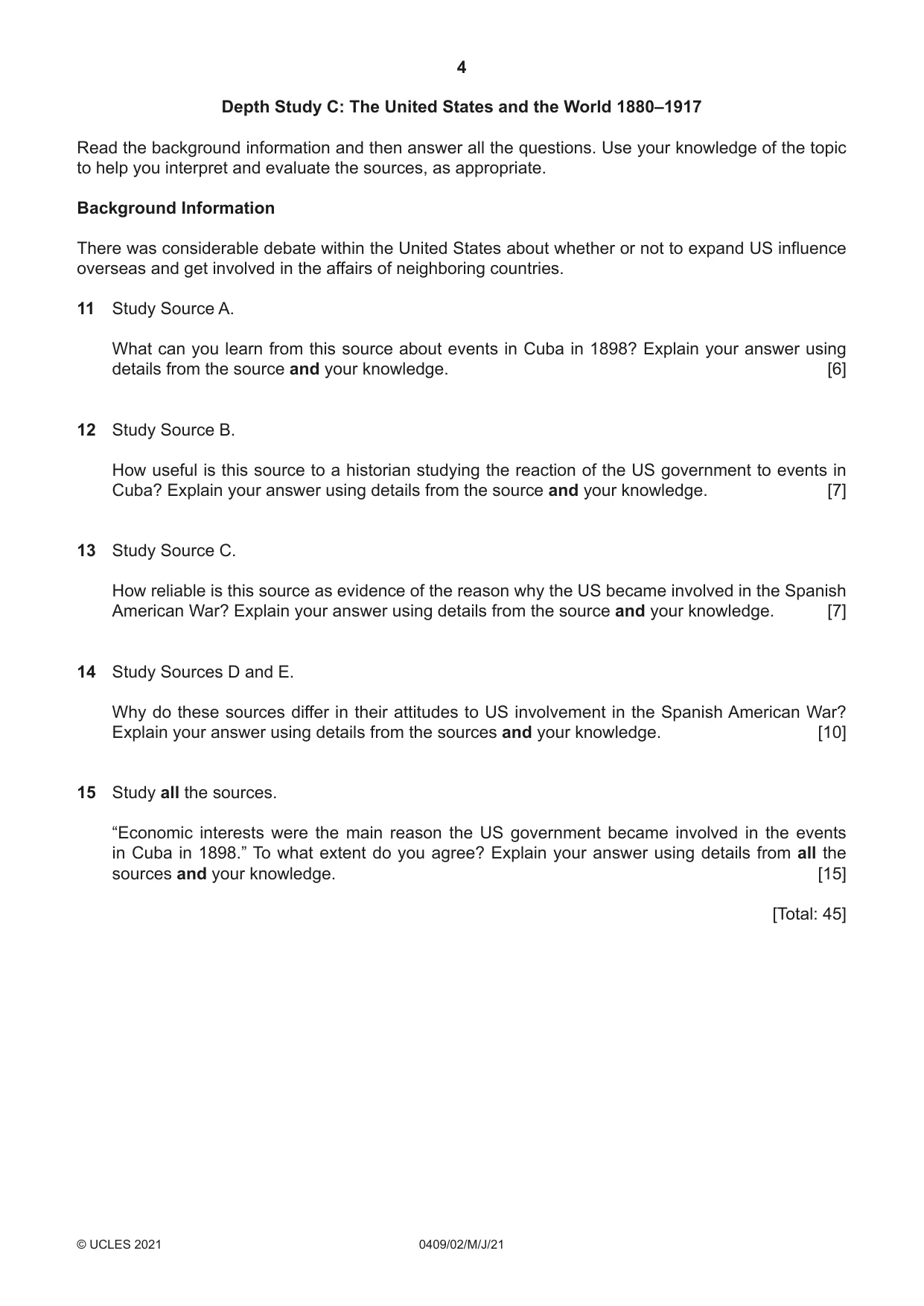 4

Depth Study C: The United States and the World 1880–1917

Read the background information and then answer all the questions. Use your knowledge of the topic to help you interpret and evaluate the sources, as appropriate.

Background Information

There was considerable debate within the United States about whether or not to expand US influence overseas and get involved in the affairs of neighboring countries.

11 Study Source A.

What can you learn from this source about events in Cuba in 1898? Explain your answer using details from the source and your knowledge. [6]

12 Study Source B.

How useful is this source to a historian studying the reaction of the US government to events in Cuba? Explain your answer using details from the source and your knowledge. [7]

13 Study Source C.

How reliable is this source as evidence of the reason why the US became involved in the Spanish American War? Explain your answer using details from the source and your knowledge. [7]

14 Study Sources D and E.

Why do these sources differ in their attitudes to US involvement in the Spanish American War? Explain your answer using details from the sources and your knowledge. [10]

15 Study all the sources.

"Economic interests were the main reason the US government became involved in the events in Cuba in 1898." To what extent do you agree? Explain your answer using details from all the sources and your knowledge. [15]

[Total: 45]

© UCLES 2021 0409/02/M/J/21